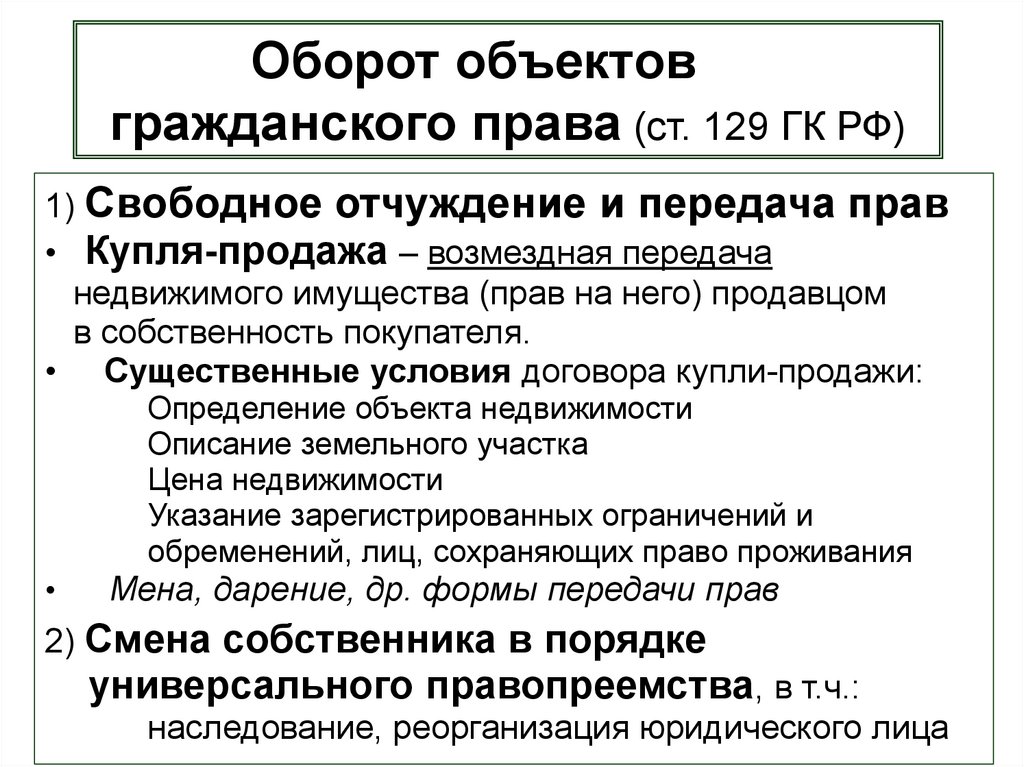 Оборот объектов гражданского права (ст. 129 ГК РФ)

1) Свободное отчуждение и передача прав

• Купля-продажа – возмездная передача недвижимого имущества (прав на него) продавцом в собственность покупателя.

• Существенные условия договора купли-продажи:
Определение объекта недвижимости
Описание земельного участка
Цена недвижимости
Указание зарегистрированных ограничений и обременений, лиц, сохраняющих право проживания

• Мена, дарение, др. формы передачи прав

2) Смена собственника в порядке универсального правопреемства, в т.ч.:
наследование, реорганизация юридического лица